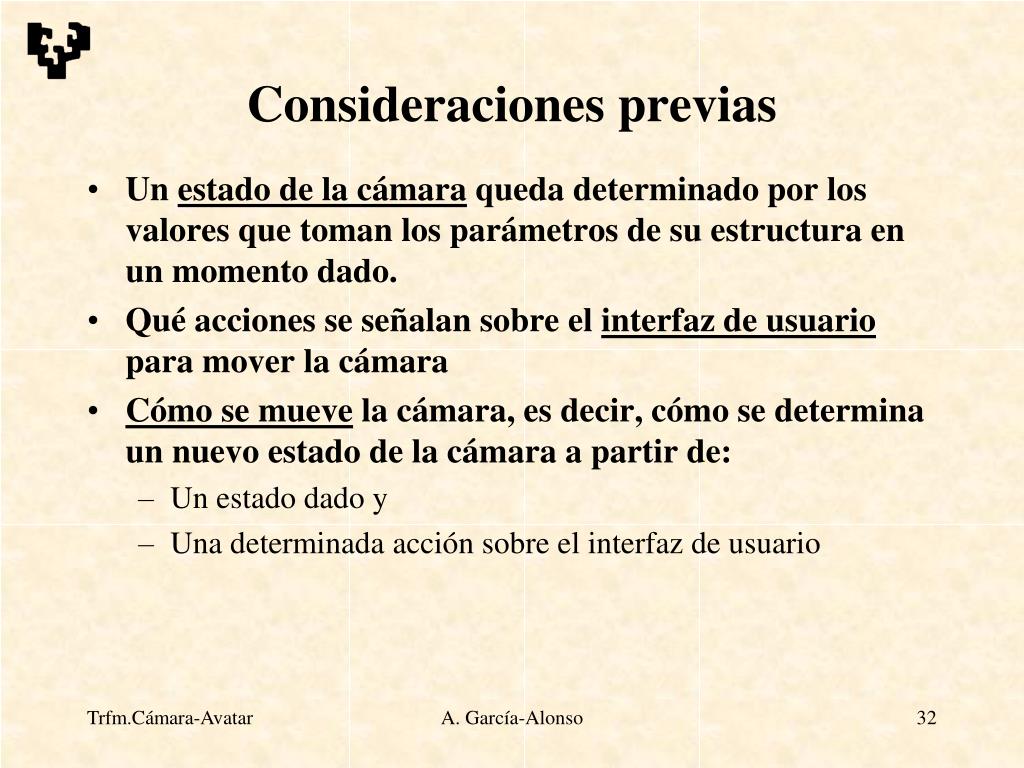 Consideraciones previas

• Un estado de la cámara queda determinado por los valores que toman los parámetros de su estructura en un momento dado.
• Qué acciones se señalan sobre el interfaz de usuario para mover la cámara
• Cómo se mueve la cámara, es decir, cómo se determina un nuevo estado de la cámara a partir de:
– Un estado dado y
– Una determinada acción sobre el interfaz de usuario

Trfm.Cámara-Avatar A. García-Alonso 32